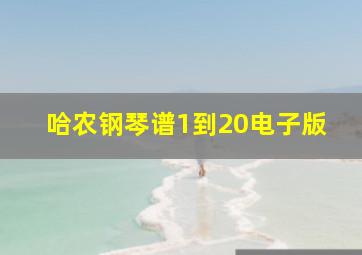 哈农钢琴谱1到20电子版